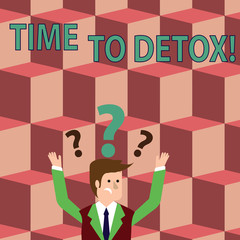 TIME TO DETOX!

?

? ?